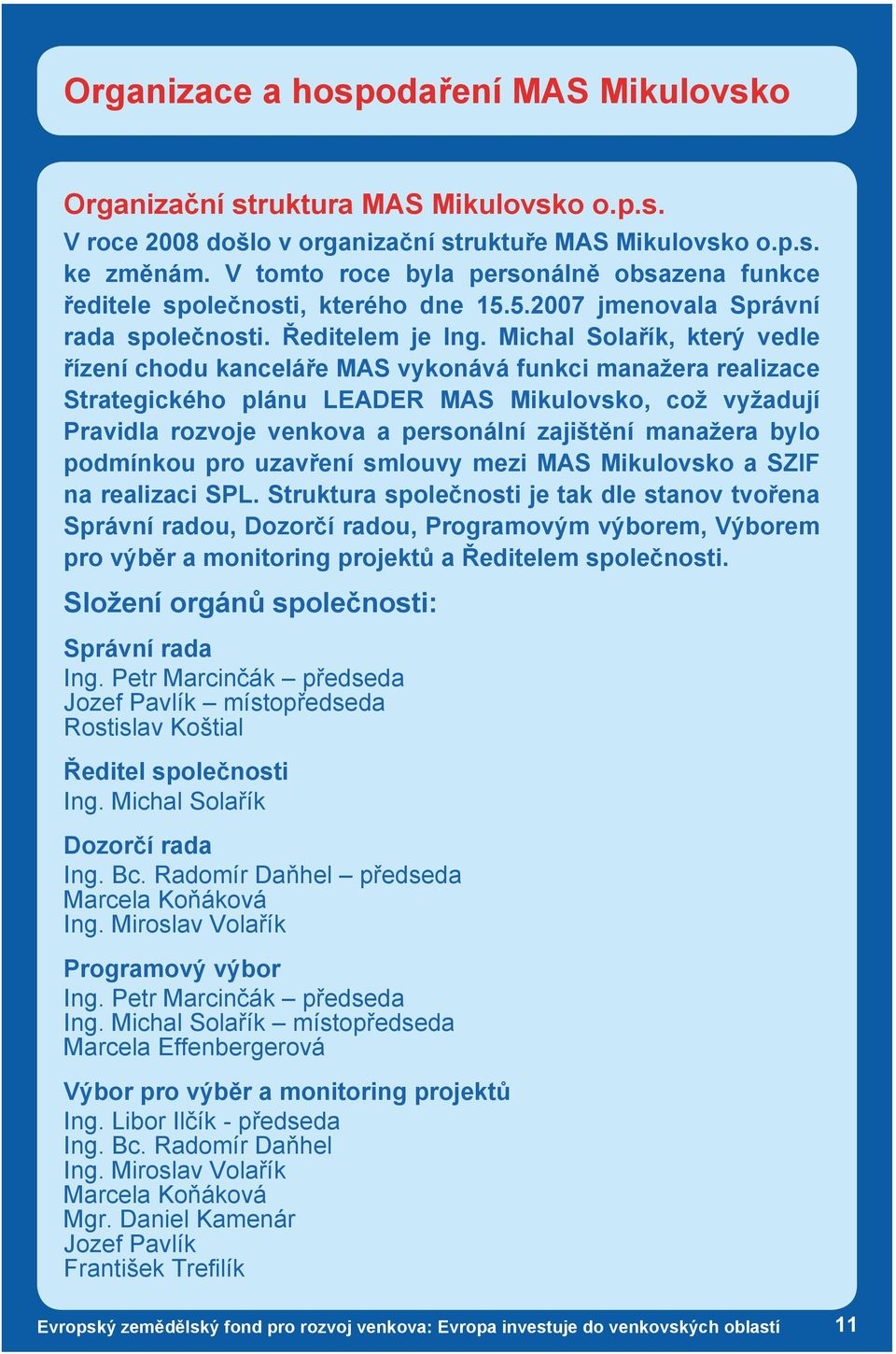 Organizace a hospodaření MAS Mikulovsko

Organizační struktura MAS Mikulovsko o.p.s.
V roce 2008 došlo v organizační struktuře MAS Mikulovsko o.p.s. ke změnám. V tomto roce byla personálně obsazena funkce ředitele společnosti, kterého dne 15.5.2007 jmenovala Správní rada společnosti. Ředitelem je Ing. Michal Solařík, který vedle řízení chodu kanceláře MAS vykonává funkci manažera realizace Strategického plánu LEADER MAS Mikulovsko, což vyžadují Pravidla rozvoje venkova a personální zajištění manažera bylo podmínkou pro uzavření smlouvy mezi MAS Mikulovsko a SZIF na realizaci SPL. Struktura společnosti je tak dle stanov tvořena Správní radou, Dozorčí radou, Programovým výborem, Výborem pro výběr a monitoring projektů a Ředitelem společnosti.

Složení orgánů společnosti:

Správní rada
Ing. Petr Marcinčák – předseda
Jozef Pavlík – místopředseda
Rostislav Koštial

Ředitel společnosti
Ing. Michal Solařík

Dozorčí rada
Ing. Bc. Radomír Daňhel – předseda
Marcela Koňáková
Ing. Miroslav Volařík

Programový výbor
Ing. Petr Marcinčák – předseda
Ing. Michal Solařík – místopředseda
Marcela Effenbergerová

Výbor pro výběr a monitoring projektů
Ing. Libor Ilčík - předseda
Ing. Bc. Radomír Daňhel
Ing. Miroslav Volařík
Marcela Koňáková
Mgr. Daniel Kamenár
Jozef Pavlík
František Trefilík

Evropský zemědělský fond pro rozvoj venkova: Evropa investuje do venkovských oblastí 11